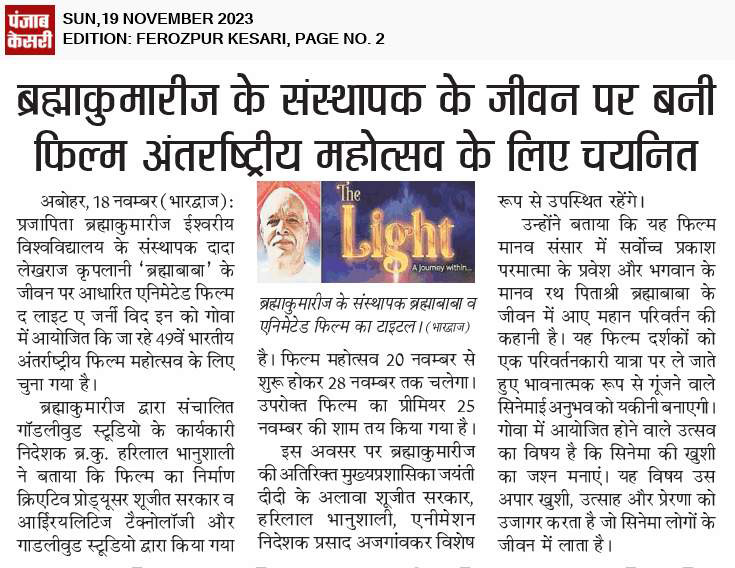 पंजाब केसरी

SUN,19 NOVEMBER 2023
EDITION: FEROZPUR KESARI, PAGE NO. 2

ब्रह्माकुमारीज के संस्थापक के जीवन पर बनी फिल्म अंतर्राष्ट्रीय महोत्सव के लिए चयनित

अबोहर, 18 नवम्बर (भारद्वाज): प्रजापिता ब्रह्माकुमारीज ईश्वरीय विश्वविद्यालय के संस्थापक दादा लेखराज कृपलानी 'ब्रह्माबाबा' के जीवन पर आधारित एनिमेटेड फिल्म द लाइट ए जर्नी विद इन को गोवा में आयोजित कि जा रहे 49वें भारतीय अंतर्राष्ट्रीय फिल्म महोत्सव के लिए चुना गया है।

ब्रह्माकुमारीज द्वारा संचालित गॉडलीवुड स्टूडियो के कार्यकारी निदेशक ब्र.कु. हरिलाल भानुशाली ने बताया कि फिल्म का निर्माण क्रिएटिव प्रोड्यूसर शूजीत सरकार व आईरियलिटिज टैक्नोलॉजी और गाडलीवुड स्टूडियो द्वारा किया गया

The Light
A journey within...

ब्रह्माकुमारीज के संस्थापक ब्रह्माबाबा व एनिमेटेड फिल्म का टाइटल। (भारद्वाज)

है। फिल्म महोत्सव 20 नवम्बर से शुरू होकर 28 नवम्बर तक चलेगा। उपरोक्त फिल्म का प्रीमियर 25 नवम्बर की शाम तय किया गया है।

इस अवसर पर ब्रह्माकुमारीज की अतिरिक्त मुख्यप्रशासिका जयंती दीदी के अलावा शूजीत सरकार, हरिलाल भानुशाली, एनीमेशन निदेशक प्रसाद अजगांवकर विशेष रूप से उपस्थित रहेंगे।

उन्होंने बताया कि यह फिल्म मानव संसार में सर्वोच्च प्रकाश परमात्मा के प्रवेश और भगवान के मानव रथ पिताश्री ब्रह्माबाबा के जीवन में आए महान परिवर्तन की कहानी है। यह फिल्म दर्शकों को एक परिवर्तनकारी यात्रा पर ले जाते हुए भावनात्मक रूप से गूंजने वाले सिनेमाई अनुभव को यकीनी बनाएगी। गोवा में आयोजित होने वाले उत्सव का विषय है कि सिनेमा की खुशी का जश्न मनाएं। यह विषय उस अपार खुशी, उत्साह और प्रेरणा को उजागर करता है जो सिनेमा लोगों के जीवन में लाता है।